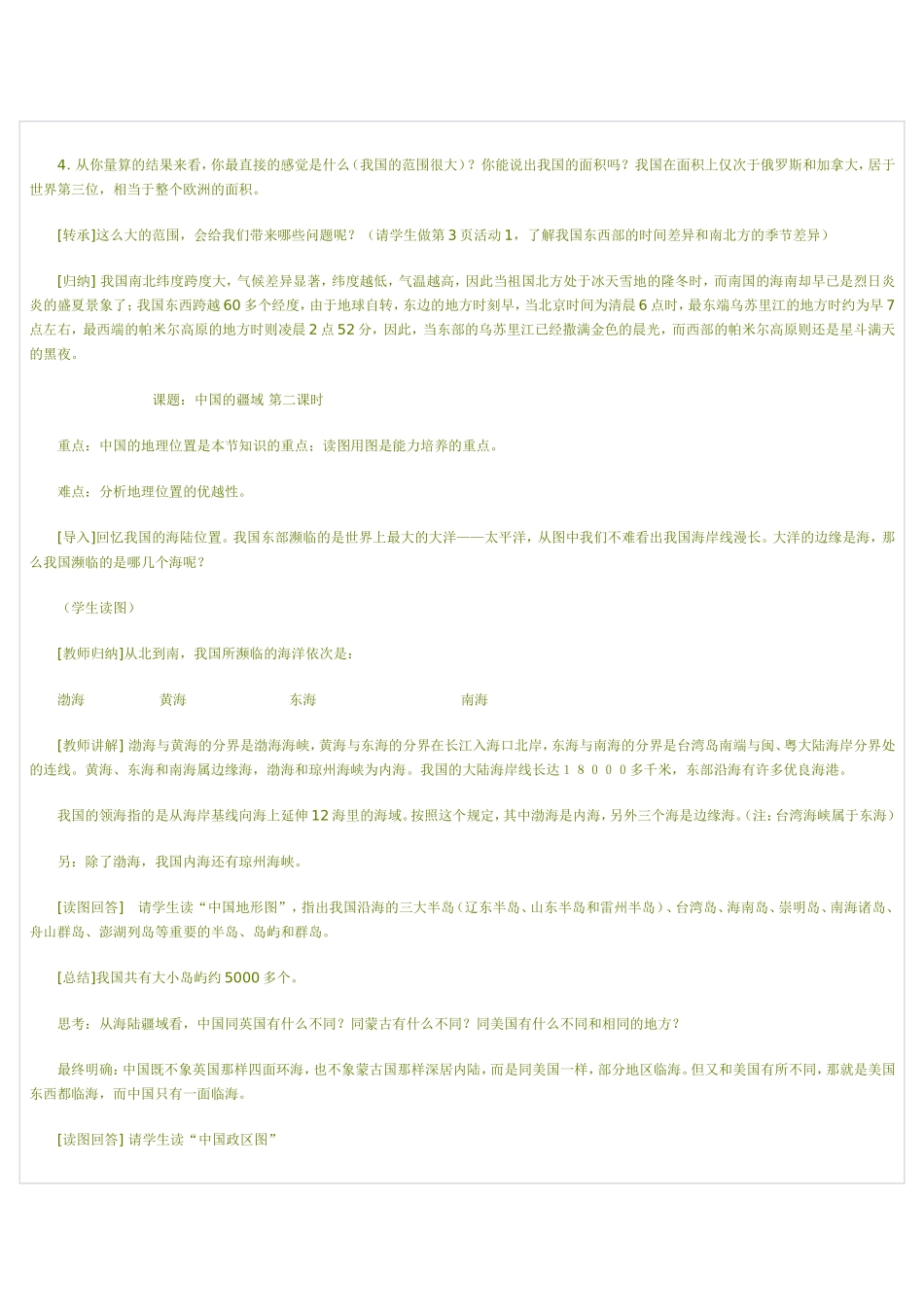 4. 从你量算的结果来看，你最直接的感觉是什么（我国的范围很大）？你能说出我国的面积吗？我国在面积上仅次于俄罗斯和加拿大，居于世界第三位，相当于整个欧洲的面积。

[转承]这么大的范围，会给我们带来哪些问题呢？（请学生做第 3 页活动 1，了解我国东西部的时间差异和南北方的季节差异）

[归纳] 我国南北纬度跨度大，气候差异显著，纬度越低，气温越高，因此当祖国北方处于冰天雪地的隆冬时，而南国的海南却早已是烈日炎炎的盛夏景象了；我国东西跨越 60 多个经度，由于地球自转，东边的地方时刻早，当北京时间为清晨 6 点时，最东端乌苏里江的地方时约为早 7 点左右，最西端的帕米尔高原的地方时则凌晨 2 点 52 分，因此，当东部的乌苏里江已经撒满金色的晨光，而西部的帕米尔高原则还是星斗满天的黑夜。

课题：中国的疆域 第二课时

重点：中国的地理位置是本节知识的重点；读图用图是能力培养的重点。

难点：分析地理位置的优越性。

[导入]回忆我国的海陆位置。我国东部濒临的是世界上最大的大洋——太平洋，从图中我们不难看出我国海岸线漫长。大洋的边缘是海，那么我国濒临的是哪几个海呢？

（学生读图）

[教师归纳]从北到南，我国所濒临的海洋依次是：

渤海 黄海 东海 南海

[教师讲解] 渤海与黄海的分界是渤海海峡，黄海与东海的分界在长江入海口北岸，东海与南海的分界是台湾岛南端与闽、粤大陆海岸分界处的连线。黄海、东海和南海属边缘海，渤海和琼州海峡为内海。我国的大陆海岸线长达 1 8 0 0 0 多千米，东部沿海有许多优良海港。

我国的领海指的是从海岸基线向海上延伸 12 海里的海域。按照这个规定，其中渤海是内海，另外三个海是边缘海。(注：台湾海峡属于东海）

另：除了渤海，我国内海还有琼州海峡。

[读图回答] 请学生读“中国地形图”，指出我国沿海的三大半岛（辽东半岛、山东半岛和雷州半岛）、台湾岛、海南岛、崇明岛、南海诸岛、舟山群岛、澎湖列岛等重要的半岛、岛屿和群岛。

[总结]我国共有大小岛屿约 5000 多个。

思考：从海陆疆域看，中国同英国有什么不同？同蒙古有什么不同？同美国有什么不同和相同的地方？

最终明确：中国既不象英国那样四面环海，也不象蒙古国那样深居内陆，而是同美国一样，部分地区临海。但又和美国有所不同，那就是美国东西都临海，而中国只有一面临海。

[读图回答] 请学生读“中国政区图”